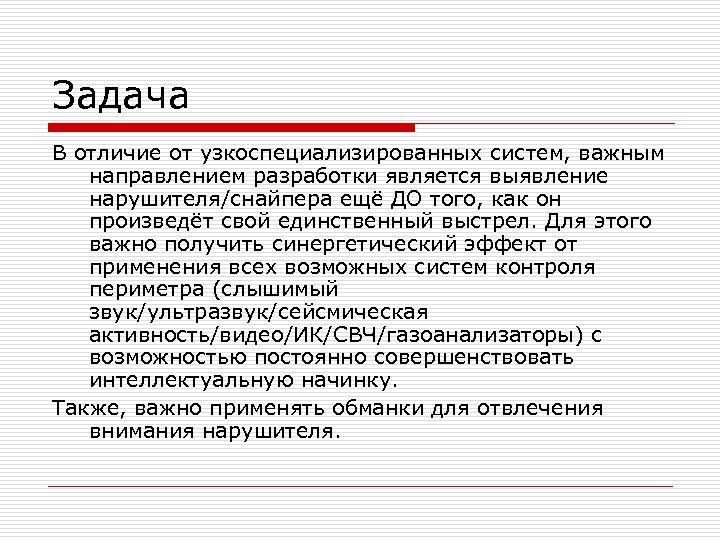 Задача

В отличие от узкоспециализированных систем, важным направлением разработки является выявление нарушителя/снайпера ещё ДО того, как он произведёт свой единственный выстрел. Для этого важно получить синергетический эффект от применения всех возможных систем контроля периметра (слышимый звук/ультразвук/сейсмическая активность/видео/ИК/СВЧ/газоанализаторы) с возможностью постоянно совершенствовать интеллектуальную начинку.

Также, важно применять обманки для отвлечения внимания нарушителя.